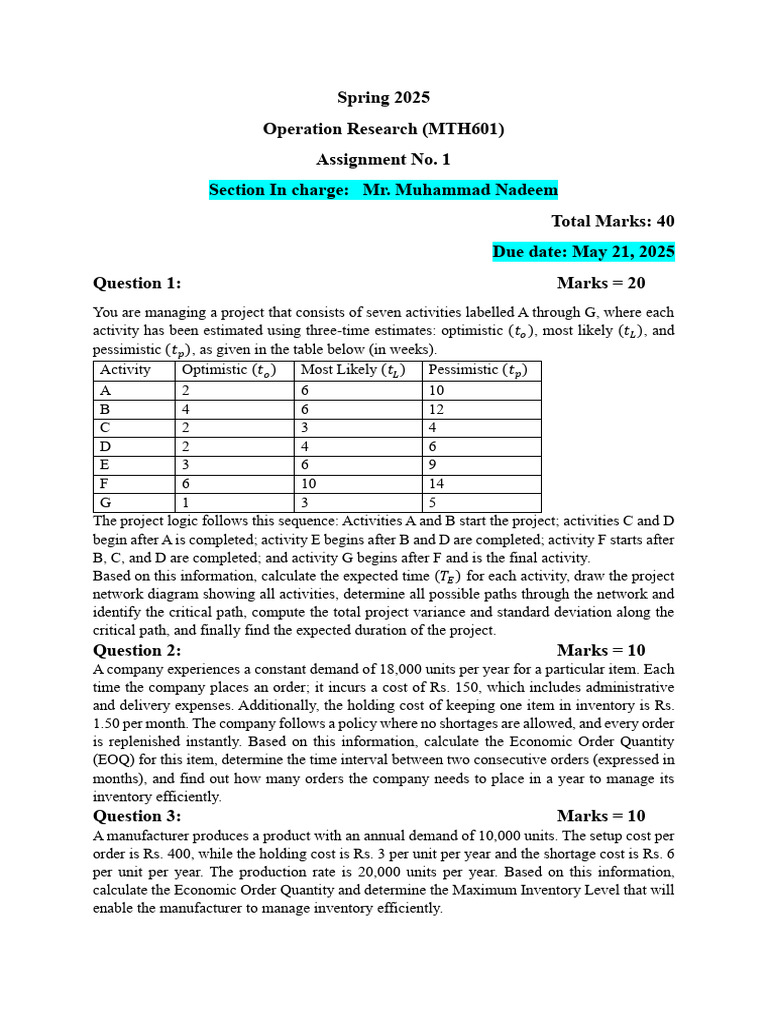 Spring 2025

Operation Research (MTH601)

Assignment No. 1

Section In charge: Mr. Muhammad Nadeem

Total Marks: 40

Due date: May 21, 2025

Question 1: Marks = 20

You are managing a project that consists of seven activities labelled A through G, where each activity has been estimated using three-time estimates: optimistic $(t_o)$, most likely $(t_L)$, and pessimistic $(t_p)$, as given in the table below (in weeks).

| Activity | Optimistic $(t_o)$ | Most Likely $(t_L)$ | Pessimistic $(t_p)$ |
|---|---|---|---|
| A | 2 | 6 | 10 |
| B | 4 | 6 | 12 |
| C | 2 | 3 | 4 |
| D | 2 | 4 | 6 |
| E | 3 | 6 | 9 |
| F | 6 | 10 | 14 |
| G | 1 | 3 | 5 |

The project logic follows this sequence: Activities A and B start the project; activities C and D begin after A is completed; activity E begins after B and D are completed; activity F starts after B, C, and D are completed; and activity G begins after F and is the final activity.

Based on this information, calculate the expected time $(T_E)$ for each activity, draw the project network diagram showing all activities, determine all possible paths through the network and identify the critical path, compute the total project variance and standard deviation along the critical path, and finally find the expected duration of the project.

Question 2: Marks = 10

A company experiences a constant demand of 18,000 units per year for a particular item. Each time the company places an order; it incurs a cost of Rs. 150, which includes administrative and delivery expenses. Additionally, the holding cost of keeping one item in inventory is Rs. 1.50 per month. The company follows a policy where no shortages are allowed, and every order is replenished instantly. Based on this information, calculate the Economic Order Quantity (EOQ) for this item, determine the time interval between two consecutive orders (expressed in months), and find out how many orders the company needs to place in a year to manage its inventory efficiently.

Question 3: Marks = 10

A manufacturer produces a product with an annual demand of 10,000 units. The setup cost per order is Rs. 400, while the holding cost is Rs. 3 per unit per year and the shortage cost is Rs. 6 per unit per year. The production rate is 20,000 units per year. Based on this information, calculate the Economic Order Quantity and determine the Maximum Inventory Level that will enable the manufacturer to manage inventory efficiently.